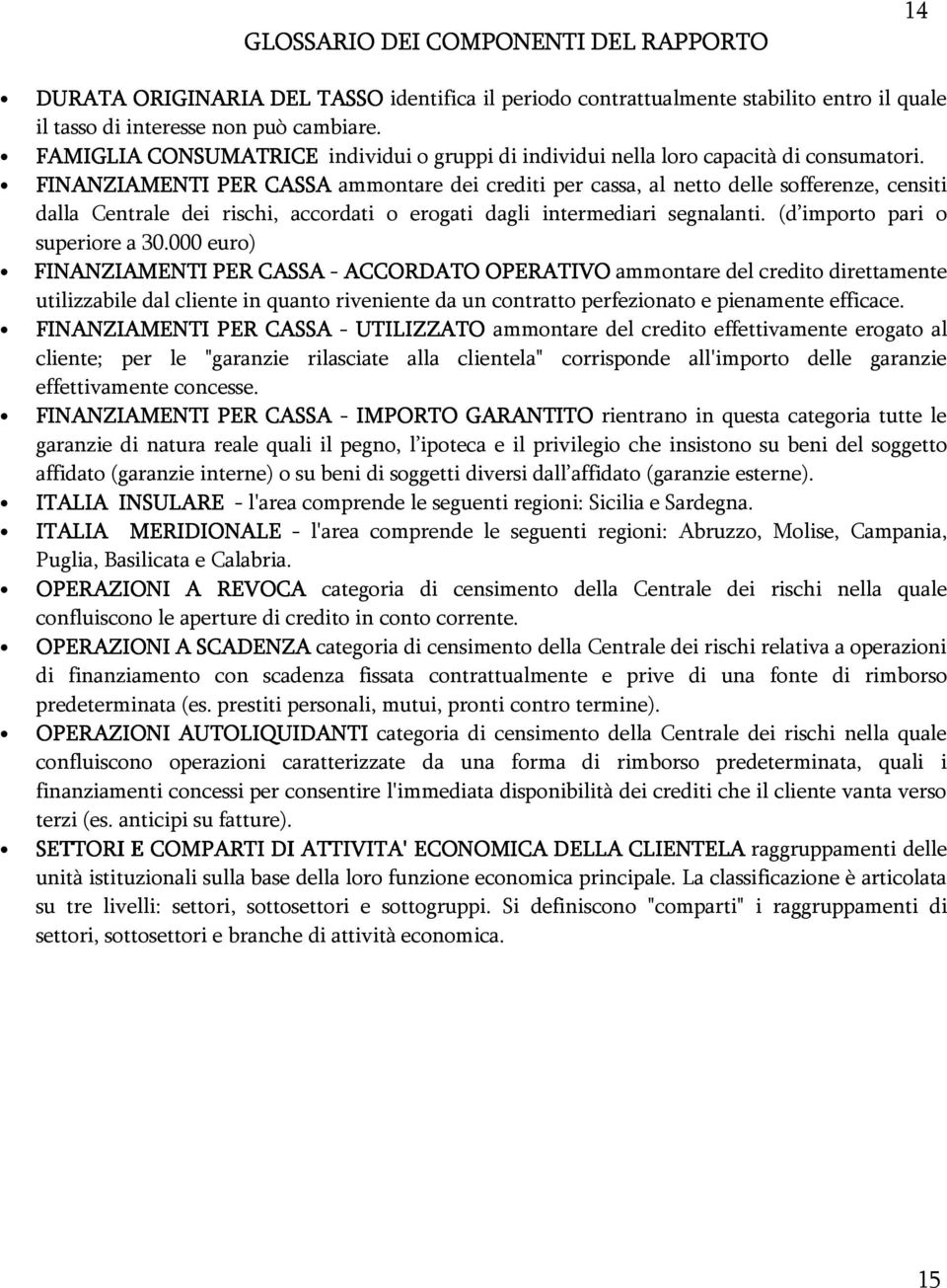 14

GLOSSARIO DEI COMPONENTI DEL RAPPORTO

• DURATA ORIGINARIA DEL TASSO identifica il periodo contrattualmente stabilito entro il quale il tasso di interesse non può cambiare.
• FAMIGLIA CONSUMATRICE individui o gruppi di individui nella loro capacità di consumatori.
• FINANZIAMENTI PER CASSA ammontare dei crediti per cassa, al netto delle sofferenze, censiti dalla Centrale dei rischi, accordati o erogati dagli intermediari segnalanti. (d'importo pari o superiore a 30.000 euro)
• FINANZIAMENTI PER CASSA - ACCORDATO OPERATIVO ammontare del credito direttamente utilizzabile dal cliente in quanto riveniente da un contratto perfezionato e pienamente efficace.
• FINANZIAMENTI PER CASSA - UTILIZZATO ammontare del credito effettivamente erogato al cliente; per le "garanzie rilasciate alla clientela" corrisponde all'importo delle garanzie effettivamente concesse.
• FINANZIAMENTI PER CASSA - IMPORTO GARANTITO rientrano in questa categoria tutte le garanzie di natura reale quali il pegno, l'ipoteca e il privilegio che insistono su beni del soggetto affidato (garanzie interne) o su beni di soggetti diversi dall'affidato (garanzie esterne).
• ITALIA INSULARE - l'area comprende le seguenti regioni: Sicilia e Sardegna.
• ITALIA MERIDIONALE - l'area comprende le seguenti regioni: Abruzzo, Molise, Campania, Puglia, Basilicata e Calabria.
• OPERAZIONI A REVOCA categoria di censimento della Centrale dei rischi nella quale confluiscono le aperture di credito in conto corrente.
• OPERAZIONI A SCADENZA categoria di censimento della Centrale dei rischi relativa a operazioni di finanziamento con scadenza fissata contrattualmente e prive di una fonte di rimborso predeterminata (es. prestiti personali, mutui, pronti contro termine).
• OPERAZIONI AUTOLIQUIDANTI categoria di censimento della Centrale dei rischi nella quale confluiscono operazioni caratterizzate da una forma di rimborso predeterminata, quali i finanziamenti concessi per consentire l'immediata disponibilità dei crediti che il cliente vanta verso terzi (es. anticipi su fatture).
• SETTORI E COMPARTI DI ATTIVITA' ECONOMICA DELLA CLIENTELA raggruppamenti delle unità istituzionali sulla base della loro funzione economica principale. La classificazione è articolata su tre livelli: settori, sottosettori e sottogruppi. Si definiscono "comparti" i raggruppamenti di settori, sottosettori e branche di attività economica.

15